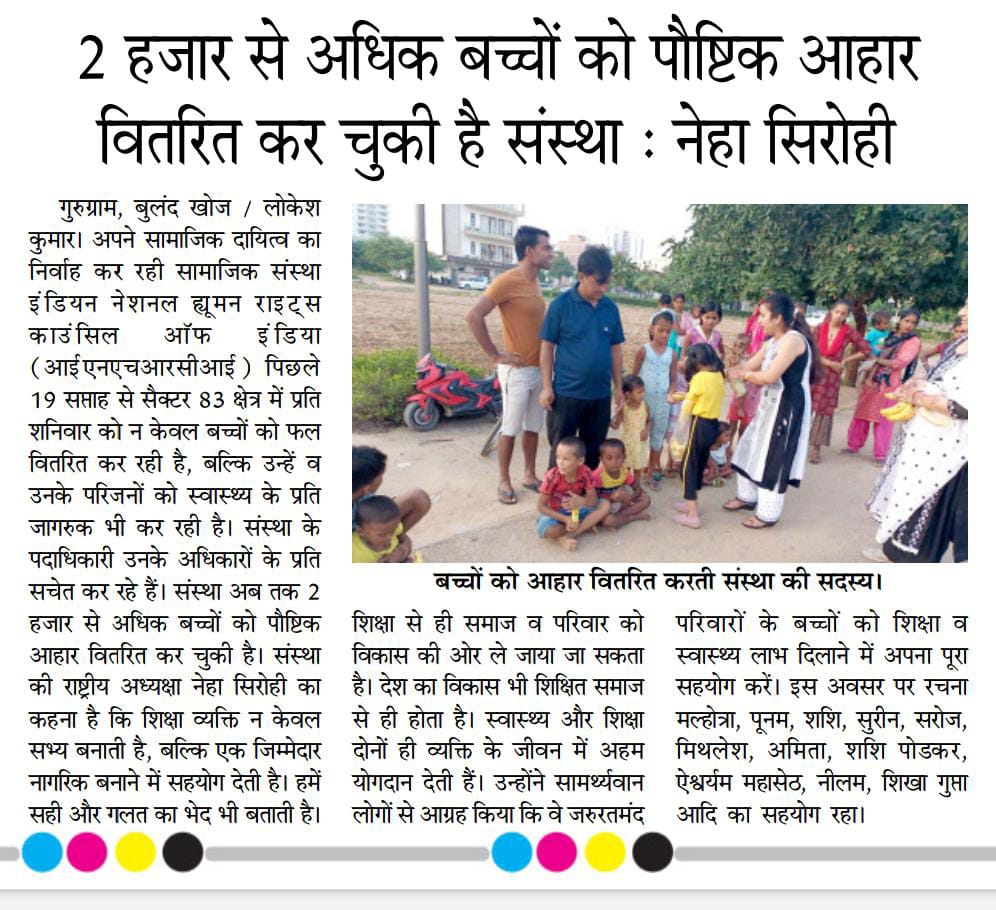 2 हजार से अधिक बच्चों को पौष्टिक आहार वितरित कर चुकी है संस्था : नेहा सिरोही

गुरुग्राम, बुलंद खोज / लोकेश कुमार। अपने सामाजिक दायित्व का निर्वाह कर रही सामाजिक संस्था इंडियन नेशनल ह्यूमन राइट्स काउंसिल ऑफ इंडिया (आईएनएचआरसीआई) पिछले 19 सप्ताह से सैक्टर 83 क्षेत्र में प्रति शनिवार को न केवल बच्चों को फल वितरित कर रही है, बल्कि उन्हें व उनके परिजनों को स्वास्थ्य के प्रति जागरुक भी कर रही है। संस्था के पदाधिकारी उनके अधिकारों के प्रति सचेत कर रहे हैं। संस्था अब तक 2 हजार से अधिक बच्चों को पौष्टिक आहार वितरित कर चुकी है। संस्था की राष्ट्रीय अध्यक्षा नेहा सिरोही का कहना है कि शिक्षा व्यक्ति न केवल सभ्य बनाती है, बल्कि एक जिम्मेदार नागरिक बनाने में सहयोग देती है। हमें सही और गलत का भेद भी बताती है।

बच्चों को आहार वितरित करती संस्था की सदस्य।

शिक्षा से ही समाज व परिवार को विकास की ओर ले जाया जा सकता है। देश का विकास भी शिक्षित समाज से ही होता है। स्वास्थ्य और शिक्षा दोनों ही व्यक्ति के जीवन में अहम योगदान देती हैं। उन्होंने सामर्थ्यवान लोगों से आग्रह किया कि वे जरुरतमंद

परिवारों के बच्चों को शिक्षा व स्वास्थ्य लाभ दिलाने में अपना पूरा सहयोग करें। इस अवसर पर रचना मल्होत्रा, पूनम, शशि, सुरीन, सरोज, मिथलेश, अमिता, शशि पोडकर, ऐश्वर्यम महासेठ, नीलम, शिखा गुप्ता आदि का सहयोग रहा।